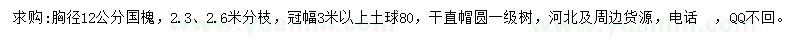 求购：胸径12公分国槐，2.3、2.6米分枝，冠幅3米以上土球80，干直帽圆一级树，河北及周边货源，电话　，QQ不回。